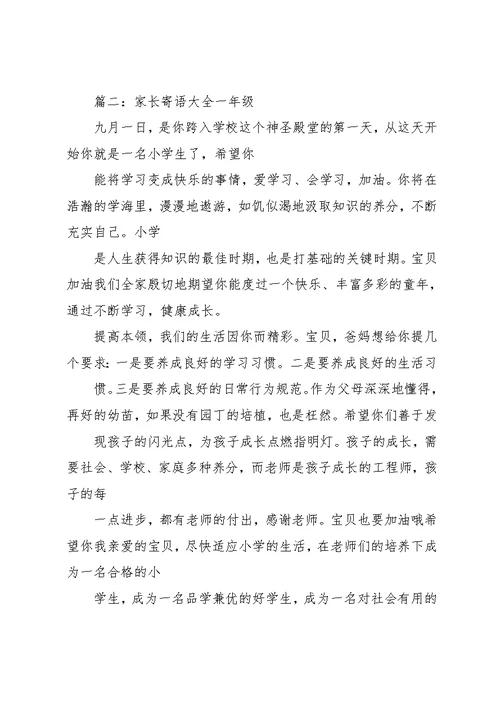 篇二：家长寄语大全一年级

九月一日，是你跨入学校这个神圣殿堂的第一天，从这天开始你就是一名小学生了，希望你

能将学习变成快乐的事情，爱学习、会学习，加油。你将在浩瀚的学海里，漫漫地遨游，如饥似渴地汲取知识的养分，不断充实自己。小学

是人生获得知识的最佳时期，也是打基础的关键时期。宝贝加油我们全家殷切地期望你能度过一个快乐、丰富多彩的童年，通过不断学习，健康成长。

提高本领，我们的生活因你而精彩。宝贝，爸妈想给你提几个要求：一是要养成良好的学习习惯。二是要养成良好的生活习

惯。三是要养成良好的日常行为规范。作为父母深深地懂得，再好的幼苗，如果没有园丁的培植，也是枉然。希望你们善于发

现孩子的闪光点，为孩子成长点燃指明灯。孩子的成长，需要社会、学校、家庭多种养分，而老师是孩子成长的工程师，孩子的每

一点进步，都有老师的付出，感谢老师。宝贝也要加油哦希望你我亲爱的宝贝，尽快适应小学的生活，在老师们的培养下成为一名合格的小

学生，成为一名品学兼优的好学生，成为一名对社会有用的